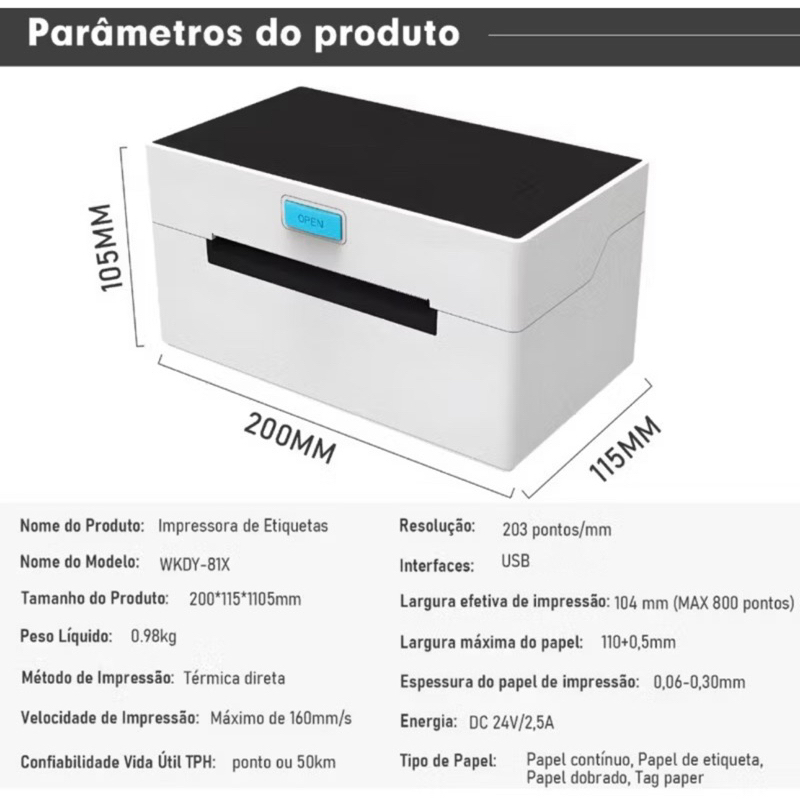 Parâmetros do produto

OPEN

105MM

200MM

115MM

Nome do Produto: Impressora de Etiquetas

Nome do Modelo: WKDY-81X

Tamanho do Produto: 200*115*1105mm

Peso Líquido: 0.98kg

Método de Impressão: Térmica direta

Velocidade de Impressão: Máximo de 160mm/s

Confiabilidade Vida Útil TPH: ponto ou 50km

Resolução: 203 pontos/mm

Interfaces: USB

Largura efetiva de impressão: 104 mm (MAX 800 pontos)

Largura máxima do papel: 110+0,5mm

Espessura do papel de impressão: 0,06-0,30mm

Energia: DC 24V/2,5A

Tipo de Papel: Papel contínuo, Papel de etiqueta, Papel dobrado, Tag paper